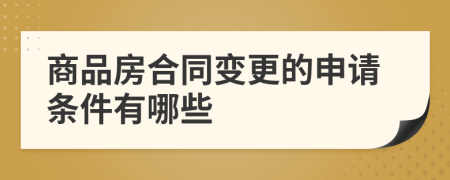 商品房合同变更的申请条件有哪些